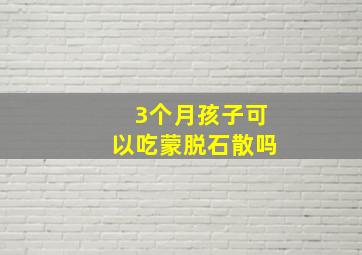 3个月孩子可以吃蒙脱石散吗